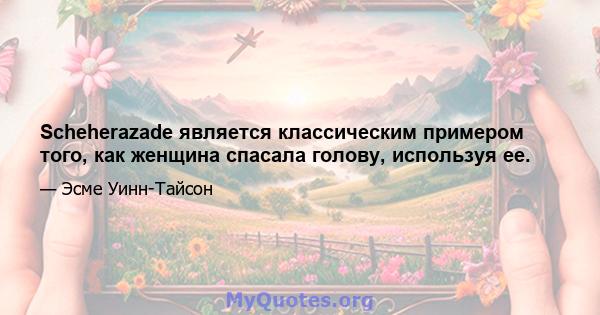 Scheherazade является классическим примером того, как женщина спасала голову, используя ее.

— Эсме Уинн-Тайсон

MyQuotes.org